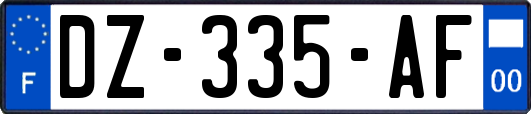 F

DZ-335-AF

00